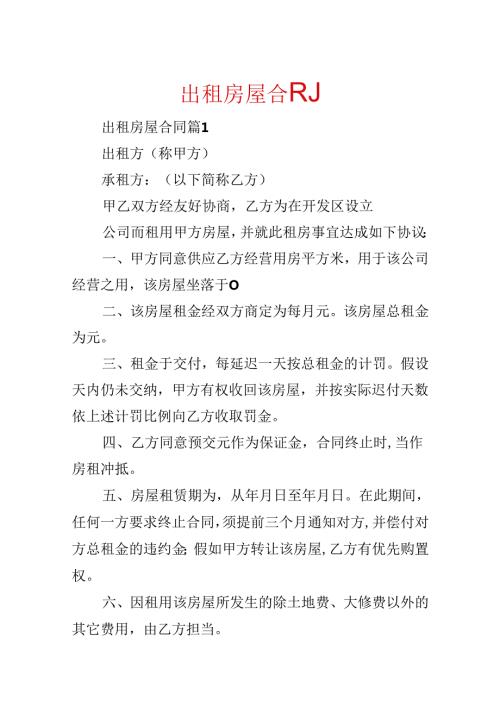 出租房屋合RJ

出租房屋合同篇1

出租方（称甲方）

承租方：（以下简称乙方）

甲乙双方经友好协商，乙方为在开发区设立

公司而租用甲方房屋，并就此租房事宜达成如下协议：

一、甲方同意供应乙方经营用房平方米，用于该公司经营之用，该房屋坐落于O

二、该房屋租金经双方商定为每月元。该房屋总租金为元。

三、租金于交付，每延迟一天按总租金的计罚。假设天内仍未交纳，甲方有权收回该房屋，并按实际迟付天数依上述计罚比例向乙方收取罚金。

四、乙方同意预交元作为保证金，合同终止时，当作房租冲抵。

五、房屋租赁期为，从年月日至年月日。在此期间，任何一方要求终止合同，须提前三个月通知对方，并偿付对方总租金的违约金；假如甲方转让该房屋，乙方有优先购置权。

六、因租用该房屋所发生的除土地费、大修费以外的其它费用，由乙方担当。